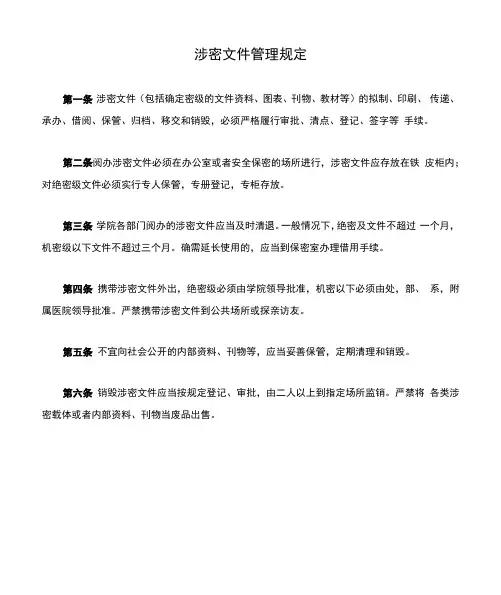 涉密文件管理规定

第一条 涉密文件（包括确定密级的文件资料、图表、刊物、教材等）的拟制、印刷、 传递、承办、借阅、保管、归档、移交和销毁，必须严格履行审批、清点、登记、签字等 手续。

第二条阅办涉密文件必须在办公室或者安全保密的场所进行，涉密文件应存放在铁 皮柜内；对绝密级文件必须实行专人保管，专册登记，专柜存放。

第三条 学院各部门阅办的涉密文件应当及时清退。一般情况下，绝密及文件不超过 一个月，机密级以下文件不超过三个月。确需延长使用的，应当到保密室办理借用手续。

第四条 携带涉密文件外出，绝密级必须由学院领导批准，机密以下必须由处，部、 系，附属医院领导批准。严禁携带涉密文件到公共场所或探亲访友。

第五条 不宜向社会公开的内部资料、刊物等，应当妥善保管，定期清理和销毁。

第六条 销毁涉密文件应当按规定登记、审批，由二人以上到指定场所监销。严禁将 各类涉密载体或者内部资料、刊物当废品出售。